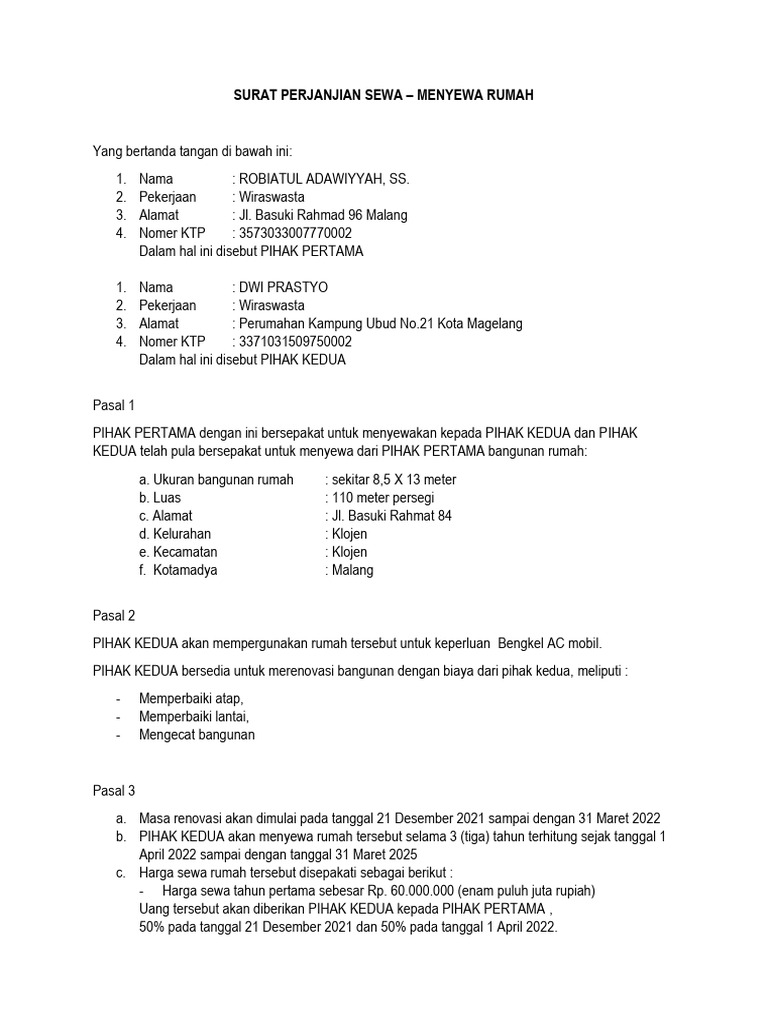 SURAT PERJANJIAN SEWA – MENYEWA RUMAH

Yang bertanda tangan di bawah ini:

1. Nama : ROBIATUL ADAWIYYAH, SS.
2. Pekerjaan : Wiraswasta
3. Alamat : Jl. Basuki Rahmad 96 Malang
4. Nomer KTP : 3573033007770002
Dalam hal ini disebut PIHAK PERTAMA

1. Nama : DWI PRASTYO
2. Pekerjaan : Wiraswasta
3. Alamat : Perumahan Kampung Ubud No.21 Kota Magelang
4. Nomer KTP : 3371031509750002
Dalam hal ini disebut PIHAK KEDUA

Pasal 1

PIHAK PERTAMA dengan ini bersepakat untuk menyewakan kepada PIHAK KEDUA dan PIHAK KEDUA telah pula bersepakat untuk menyewa dari PIHAK PERTAMA bangunan rumah:

a. Ukuran bangunan rumah : sekitar 8,5 X 13 meter
b. Luas : 110 meter persegi
c. Alamat : Jl. Basuki Rahmat 84
d. Kelurahan : Klojen
e. Kecamatan : Klojen
f. Kotamadya : Malang

Pasal 2

PIHAK KEDUA akan mempergunakan rumah tersebut untuk keperluan Bengkel AC mobil.

PIHAK KEDUA bersedia untuk merenovasi bangunan dengan biaya dari pihak kedua, meliputi :

- Memperbaiki atap,
- Memperbaiki lantai,
- Mengecat bangunan

Pasal 3

a. Masa renovasi akan dimulai pada tanggal 21 Desember 2021 sampai dengan 31 Maret 2022
b. PIHAK KEDUA akan menyewa rumah tersebut selama 3 (tiga) tahun terhitung sejak tanggal 1 April 2022 sampai dengan tanggal 31 Maret 2025
c. Harga sewa rumah tersebut disepakati sebagai berikut :
- Harga sewa tahun pertama sebesar Rp. 60.000.000 (enam puluh juta rupiah)
Uang tersebut akan diberikan PIHAK KEDUA kepada PIHAK PERTAMA ,
50% pada tanggal 21 Desember 2021 dan 50% pada tanggal 1 April 2022.